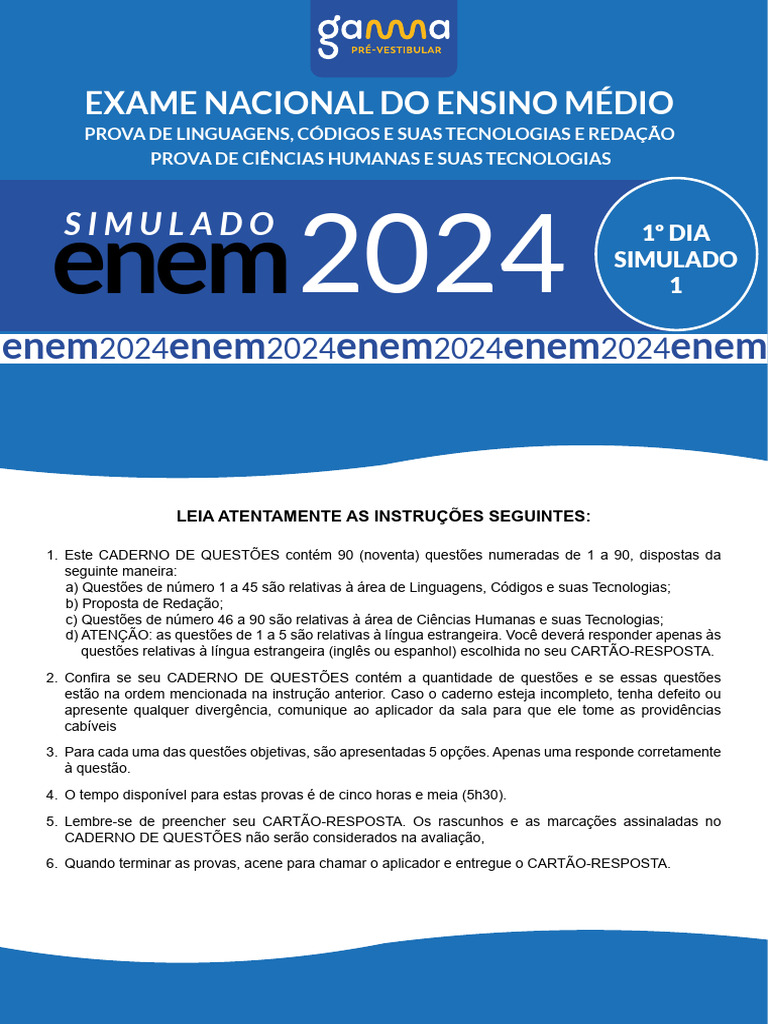 gamma
PRÉ-VESTIBULAR

EXAME NACIONAL DO ENSINO MÉDIO
PROVA DE LINGUAGENS, CÓDIGOS E SUAS TECNOLOGIAS E REDAÇÃO
PROVA DE CIÊNCIAS HUMANAS E SUAS TECNOLOGIAS

SIMULADO enem 2024

1º DIA SIMULADO 1

enem2024enem2024enem2024enem2024enem

LEIA ATENTAMENTE AS INSTRUÇÕES SEGUINTES:

1. Este CADERNO DE QUESTÕES contém 90 (noventa) questões numeradas de 1 a 90, dispostas da seguinte maneira:
a) Questões de número 1 a 45 são relativas à área de Linguagens, Códigos e suas Tecnologias;
b) Proposta de Redação;
c) Questões de número 46 a 90 são relativas à área de Ciências Humanas e suas Tecnologias;
d) ATENÇÃO: as questões de 1 a 5 são relativas à língua estrangeira. Você deverá responder apenas às questões relativas à língua estrangeira (inglês ou espanhol) escolhida no seu CARTÃO-RESPOSTA.

2. Confira se seu CADERNO DE QUESTÕES contém a quantidade de questões e se essas questões estão na ordem mencionada na instrução anterior. Caso o caderno esteja incompleto, tenha defeito ou apresente qualquer divergência, comunique ao aplicador da sala para que ele tome as providências cabíveis

3. Para cada uma das questões objetivas, são apresentadas 5 opções. Apenas uma responde corretamente à questão.

4. O tempo disponível para estas provas é de cinco horas e meia (5h30).

5. Lembre-se de preencher seu CARTÃO-RESPOSTA. Os rascunhos e as marcações assinaladas no CADERNO DE QUESTÕES não serão considerados na avaliação,

6. Quando terminar as provas, acene para chamar o aplicador e entregue o CARTÃO-RESPOSTA.